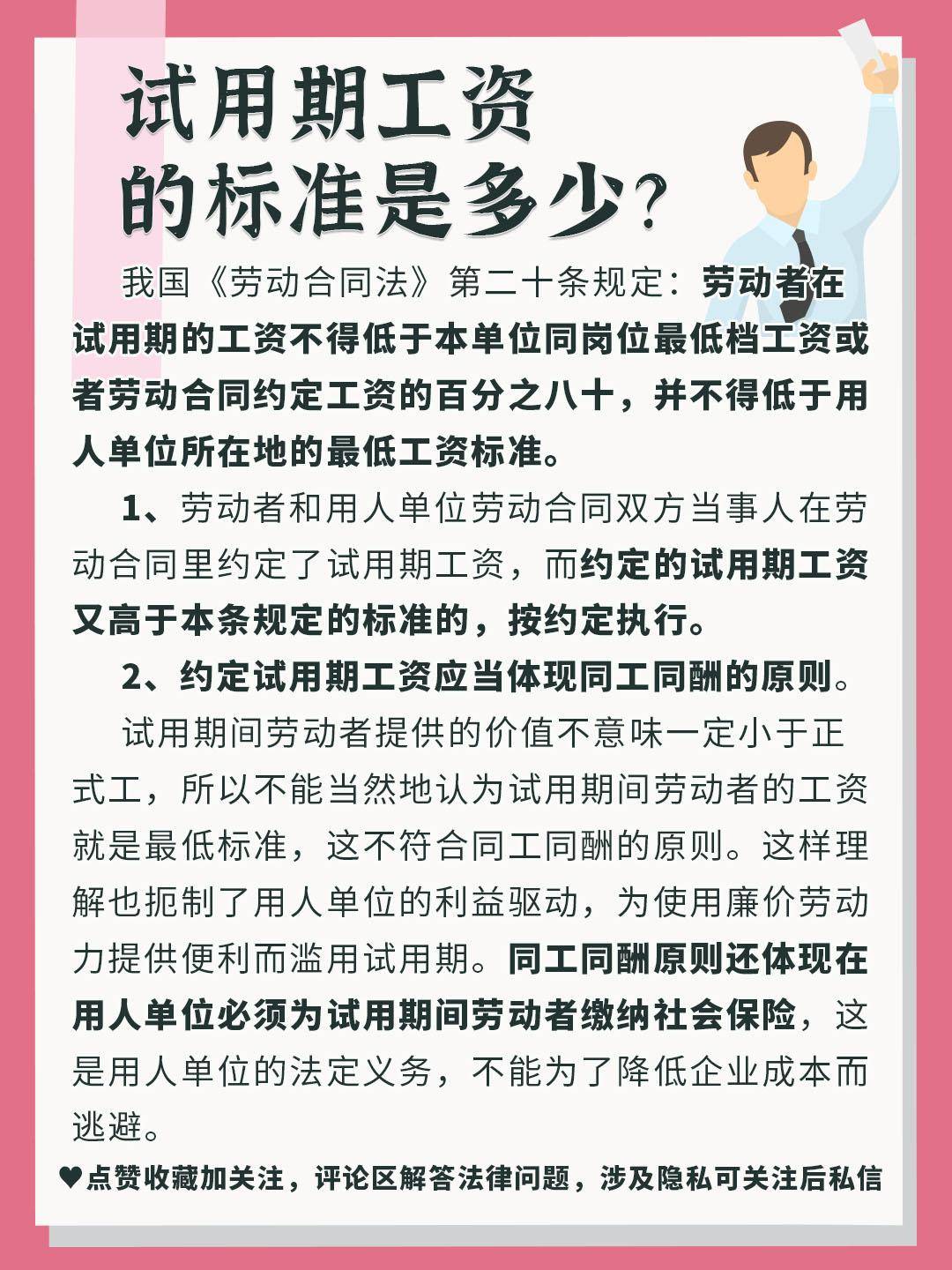 试用期工资的标准是多少？

我国《劳动合同法》第二十条规定：劳动者在试用期的工资不得低于本单位同岗位最低档工资或者劳动合同约定工资的百分之八十，并不得低于用人单位所在地的最低工资标准。

1、劳动者和用人单位劳动合同双方当事人在劳动合同里约定了试用期工资，而约定的试用期工资又高于本条规定的标准的，按约定执行。

2、约定试用期工资应当体现同工同酬的原则。

试用期间劳动者提供的价值不意味一定小于正式工，所以不能当然地认为试用期间劳动者的工资就是最低标准，这不符合同工同酬的原则。这样理解也扼制了用人单位的利益驱动，为使用廉价劳动力提供便利而滥用试用期。同工同酬原则还体现在用人单位必须为试用期间劳动者缴纳社会保险，这是用人单位的法定义务，不能为了降低企业成本而逃避。

♥点赞收藏加关注，评论区解答法律问题，涉及隐私可关注后私信